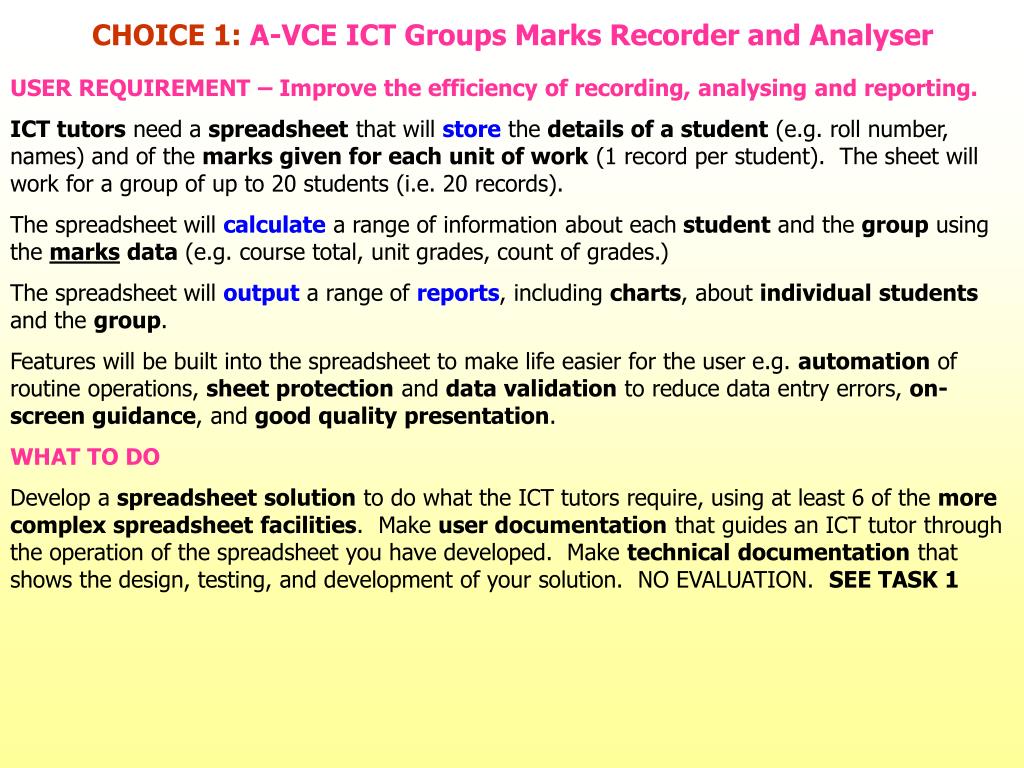 CHOICE 1: A-VCE ICT Groups Marks Recorder and Analyser

USER REQUIREMENT – Improve the efficiency of recording, analysing and reporting.

ICT tutors need a spreadsheet that will store the details of a student (e.g. roll number, names) and of the marks given for each unit of work (1 record per student). The sheet will work for a group of up to 20 students (i.e. 20 records).

The spreadsheet will calculate a range of information about each student and the group using the marks data (e.g. course total, unit grades, count of grades.)

The spreadsheet will output a range of reports, including charts, about individual students and the group.

Features will be built into the spreadsheet to make life easier for the user e.g. automation of routine operations, sheet protection and data validation to reduce data entry errors, on-screen guidance, and good quality presentation.

WHAT TO DO

Develop a spreadsheet solution to do what the ICT tutors require, using at least 6 of the more complex spreadsheet facilities. Make user documentation that guides an ICT tutor through the operation of the spreadsheet you have developed. Make technical documentation that shows the design, testing, and development of your solution. NO EVALUATION. SEE TASK 1